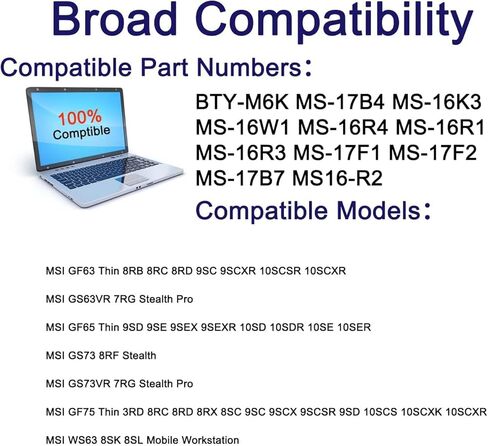 Broad Compatibility

Compatible Part Numbers:

100%
Comptible

BTY-M6K MS-17B4 MS-16K3 MS-16W1 MS-16R4 MS-16R1 MS-16R3 MS-17F1 MS-17F2 MS-17B7 MS16-R2

Compatible Models:

MSI GF63 Thin 8RB 8RC 8RD 9SC 9SCXR 10SCSR 10SCXR

MSI GS63VR 7RG Stealth Pro

MSI GF65 Thin 9SD 9SE 9SEX 9SEXR 10SD 10SDR 10SE 10SER

MSI GS73 8RF Stealth

MSI GS73VR 7RG Stealth Pro

MSI GF75 Thin 3RD 8RC 8RD 8RX 8SC 9SC 9SCX 9SCSR 9SD 10SCS 10SCXK 10SCXR

MSI WS63 8SK 8SL Mobile Workstation